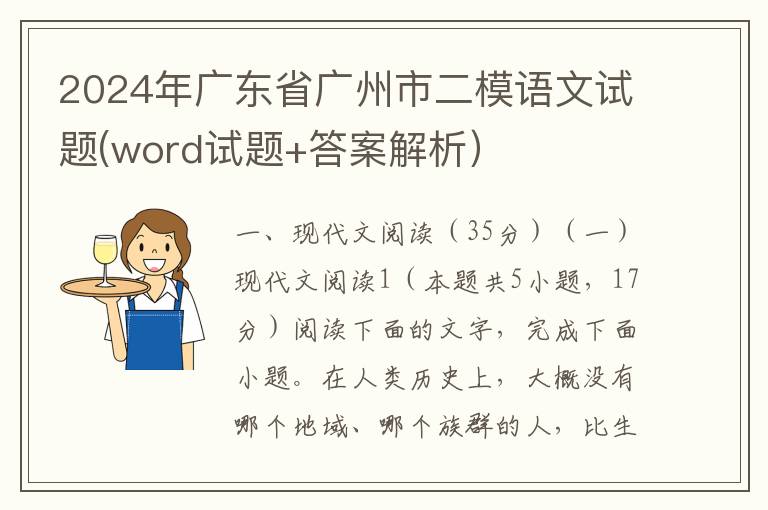 2024年广东省广州市二模语文试题(word试题+答案解析)

一、现代文阅读（35分）（一）现代文阅读1（本题共5小题，17分）阅读下面的文字，完成下面小题。在人类历史上，大概没有哪个地域、哪个族群的人，比生